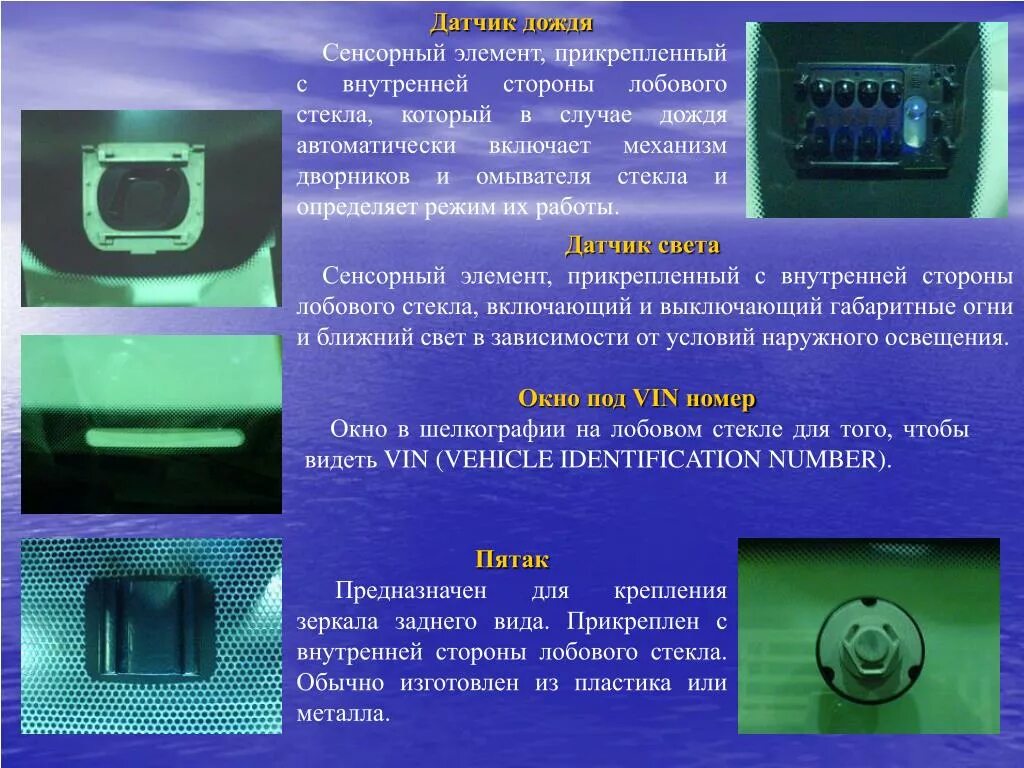 Датчик дождя

Сенсорный элемент, прикрепленный с внутренней стороны лобового стекла, который в случае дождя автоматически включает механизм дворников и омывателя стекла и определяет режим их работы.

Датчик света

Сенсорный элемент, прикрепленный с внутренней стороны лобового стекла, включающий и выключающий габаритные огни и ближний свет в зависимости от условий наружного освещения.

Окно под VIN номер

Окно в шелкографии на лобовом стекле для того, чтобы видеть VIN (VEHICLE IDENTIFICATION NUMBER).

Пятак

Предназначен для крепления зеркала заднего вида. Прикреплен с внутренней стороны лобового стекла. Обычно изготовлен из пластика или металла.